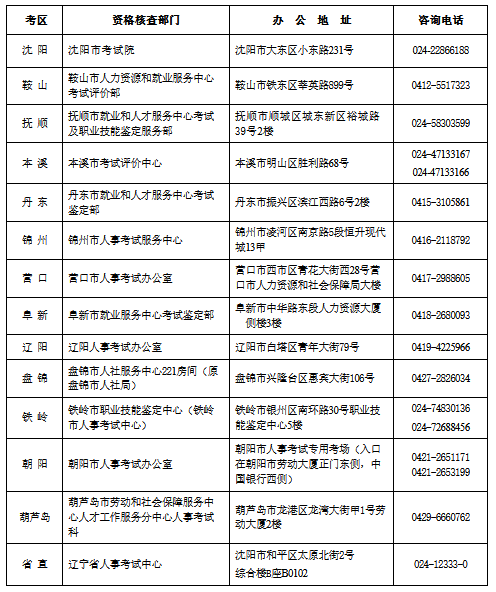 | 考区 | 资格核查部门 | 办 公 地 址 | 咨询电话 |
|---|---|---|---|
| 沈 阳 | 沈阳市考试院 | 沈阳市大东区小东路231号 | 024-22866188 |
| 鞍 山 | 鞍山市人力资源和就业服务中心考试评价部 | 鞍山市铁东区莘英路899号 | 0412-5517323 |
| 抚 顺 | 抚顺市就业和人才服务中心考试及职业技能鉴定服务部 | 抚顺市顺城区城东新区裕城路39号2楼 | 024-58303599 |
| 本 溪 | 本溪市考试评价中心 | 本溪市明山区胜利路68号 | 024-47133167 024-47133166 |
| 丹 东 | 丹东市就业和人才服务中心考试鉴定部 | 丹东市振兴区滨江西路6号2楼 | 0415-3105861 |
| 锦 州 | 锦州市人事考试服务中心 | 锦州市凌河区南京路5段恒升现代城13甲 | 0416-2118792 |
| 营 口 | 营口市人事考试办公室 | 营口市西市区青花大街西28号营口市人力资源和社会保障局大楼 | 0417-2988605 |
| 阜 新 | 阜新市就业服务中心考试鉴定部 | 阜新市中华路东段人力资源大厦侧楼3楼 | 0418-2680093 |
| 辽 阳 | 辽阳人事考试办公室 | 辽阳市白塔区青年大街79号 | 0419-4225966 |
| 盘 锦 | 盘锦市人社服务中心221房间（原盘锦市人社局） | 盘锦市兴隆台区惠宾大街106号 | 0427-2826034 |
| 铁 岭 | 铁岭市职业技能鉴定中心（铁岭市人事考试中心） | 铁岭市银州区南环路30号职业技能鉴定中心5楼 | 024-74830136 024-72688456 |
| 朝 阳 | 朝阳市人事考试办公室 | 朝阳市人事考试专用考场（入口在朝阳市劳动大厦正门东侧，中国银行西侧） | 0421-2651171 0421-2653199 |
| 葫芦岛 | 葫芦岛市劳动和社会保障服务中心人才工作服务分中心人事考试科 | 葫芦岛市龙港区龙湾大街甲1号劳动大厦2楼 | 0429-6660762 |
| 省 直 | 辽宁省人事考试中心 | 沈阳市和平区太原北街2号 综合楼B座B0102 | 024-12333-0 |